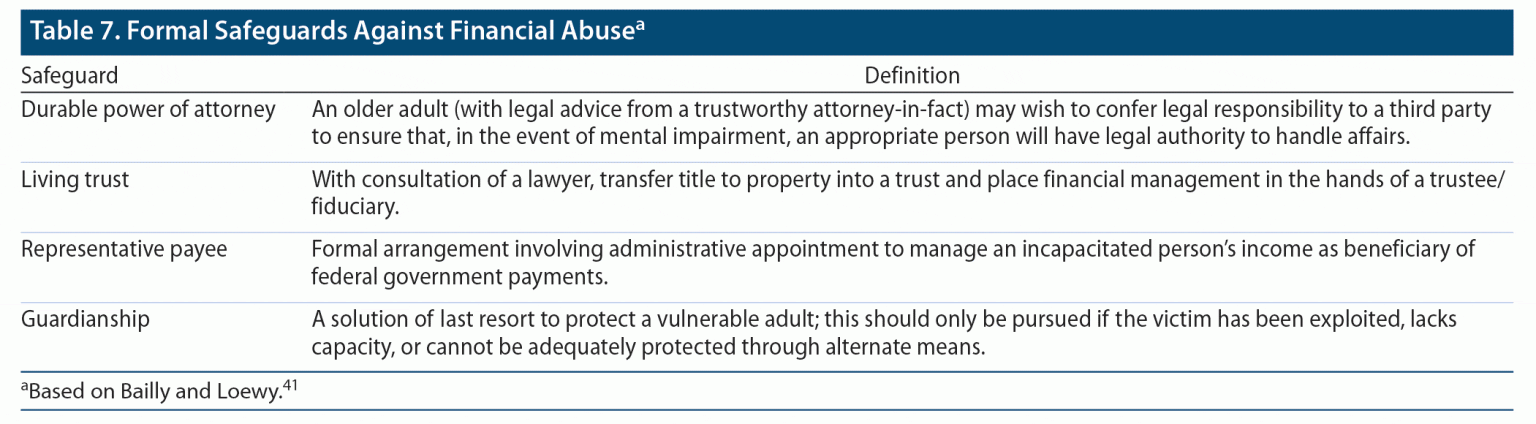 Table 7. Formal Safeguards Against Financial Abuse$^{a}$

| Safeguard | Definition |
|---|---|
| Durable power of attorney | An older adult (with legal advice from a trustworthy attorney-in-fact) may wish to confer legal responsibility to a third party to ensure that, in the event of mental impairment, an appropriate person will have legal authority to handle affairs. |
| Living trust | With consultation of a lawyer, transfer title to property into a trust and place financial management in the hands of a trustee/fiduciary. |
| Representative payee | Formal arrangement involving administrative appointment to manage an incapacitated person's income as beneficiary of federal government payments. |
| Guardianship | A solution of last resort to protect a vulnerable adult; this should only be pursued if the victim has been exploited, lacks capacity, or cannot be adequately protected through alternate means. |

$^{a}$Based on Bailly and Loewy.$^{41}$